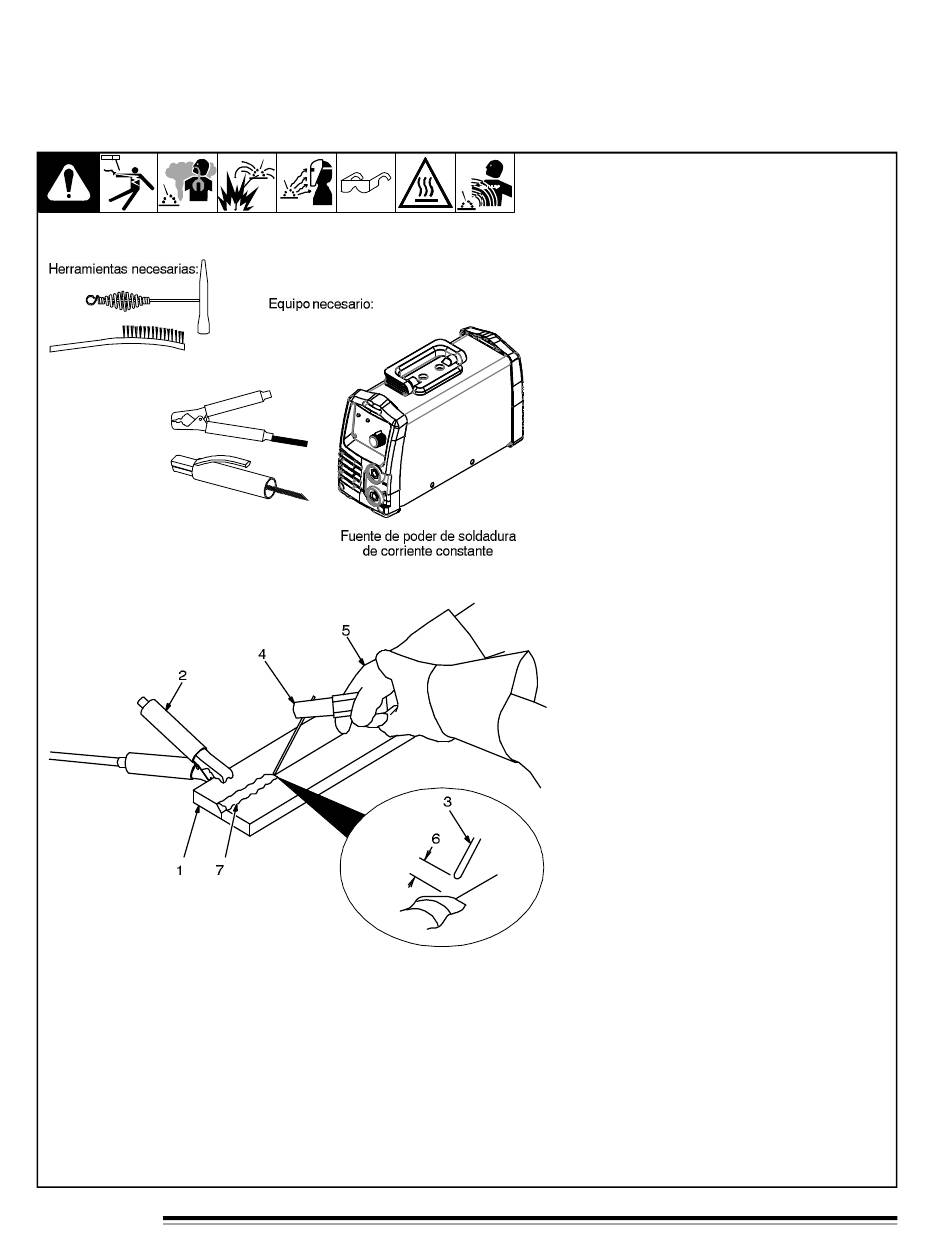 Herramientas necesarias:

Equipo necesario:

Fuente de poder de soldadura de corriente constante

5
4
2
3
6
1
7